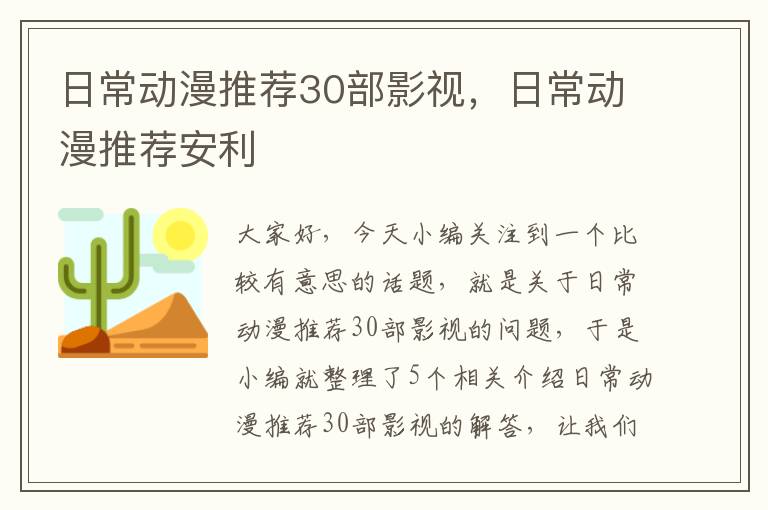 日常动漫推荐30部影视，日常动漫推荐安利

大家好，今天小编关注到一个比较有意思的话题，就是关于日常动漫推荐30部影视的问题，于是小编就整理了5个相关介绍日常动漫推荐30部影视的解答，让我们